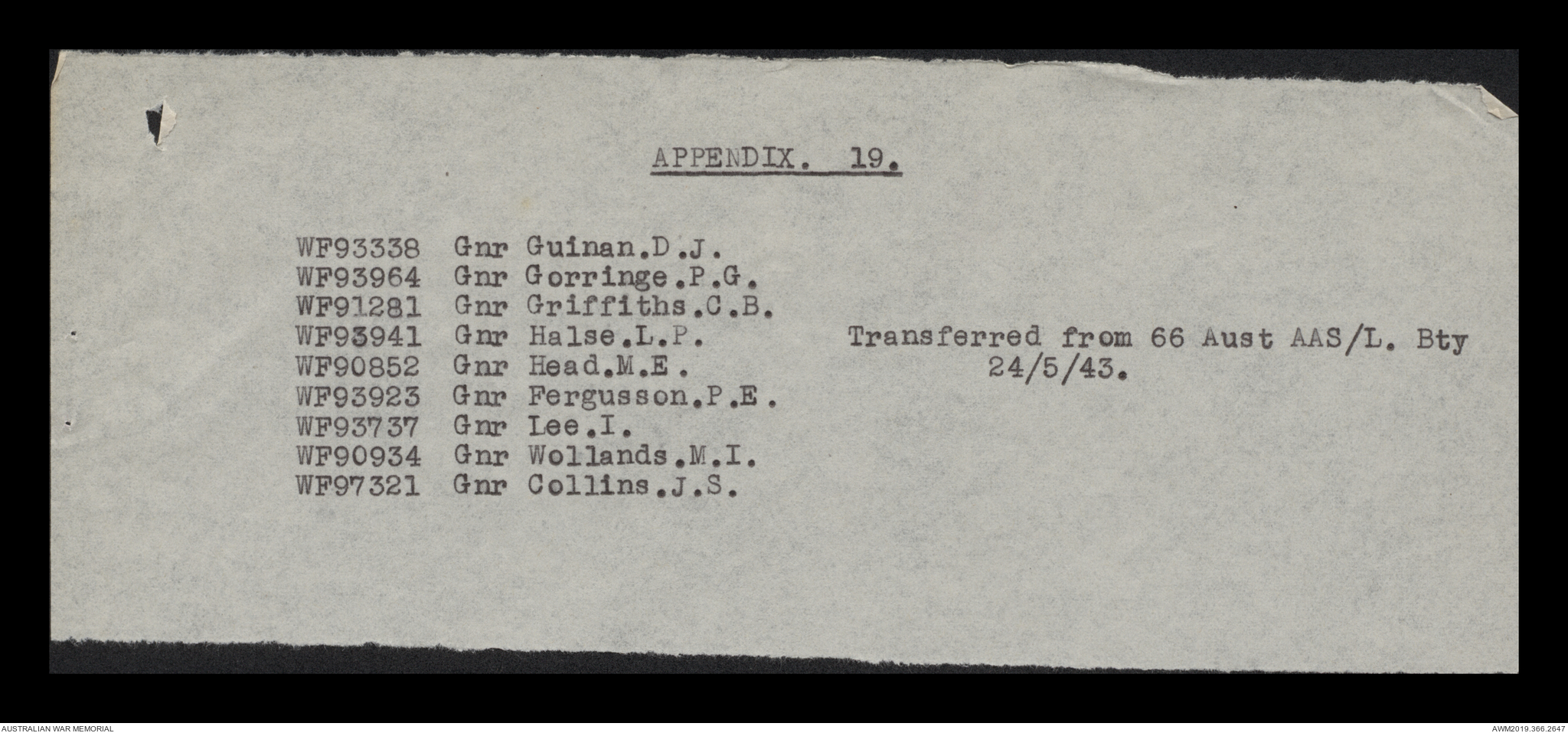 APPENDIX. 19.

WF93338 Gnr Guinan.D.J.
WF93964 Gnr Gorringe.P.G.
WF91281 Gnr Griffiths.C.B.
WF93941 Gnr Halse.L.P.
WF90852 Gnr Head.M.E.
WF93923 Gnr Fergusson.P.E.
WF93737 Gnr Lee.I.
WF90934 Gnr Wollands.M.I.
WF97321 Gnr Collins.J.S.

Transferred from 66 Aust AAS/L. Bty
24/5/43.

AUSTRALIAN WAR MEMORIAL

AWM2019.366.2647